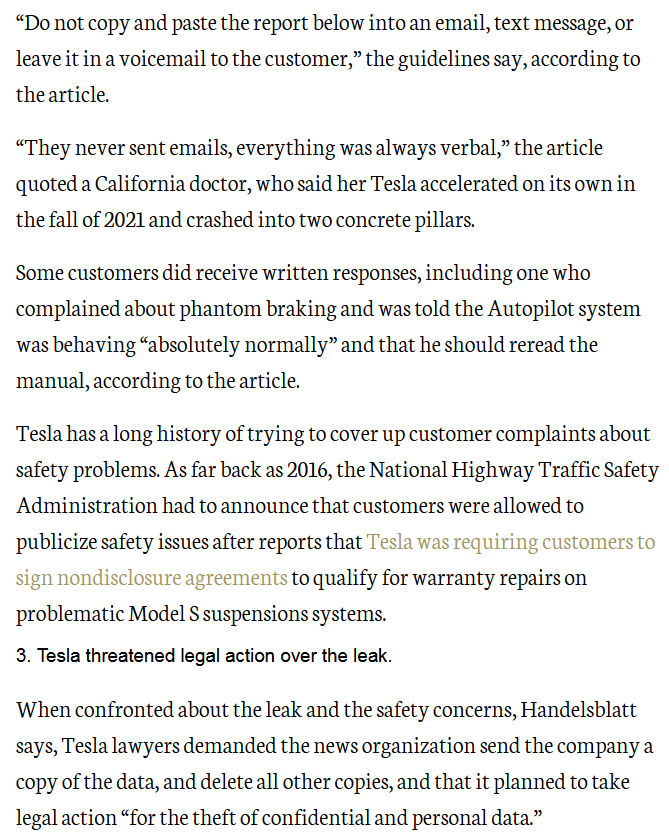 “Do not copy and paste the report below into an email, text message, or leave it in a voicemail to the customer,” the guidelines say, according to the article.

“They never sent emails, everything was always verbal,” the article quoted a California doctor, who said her Tesla accelerated on its own in the fall of 2021 and crashed into two concrete pillars.

Some customers did receive written responses, including one who complained about phantom braking and was told the Autopilot system was behaving “absolutely normally” and that he should reread the manual, according to the article.

Tesla has a long history of trying to cover up customer complaints about safety problems. As far back as 2016, the National Highway Traffic Safety Administration had to announce that customers were allowed to publicize safety issues after reports that Tesla was requiring customers to sign nondisclosure agreements to qualify for warranty repairs on problematic Model S suspensions systems.

3. Tesla threatened legal action over the leak.

When confronted about the leak and the safety concerns, Handelsblatt says, Tesla lawyers demanded the news organization send the company a copy of the data, and delete all other copies, and that it planned to take legal action “for the theft of confidential and personal data.”